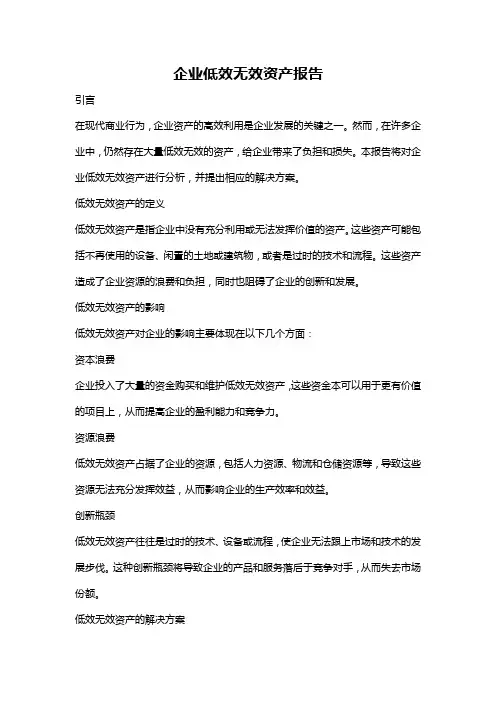 企业低效无效资产报告

引言

在现代商业行为，企业资产的高效利用是企业发展的关键之一。然而，在许多企业中，仍然存在大量低效无效的资产，给企业带来了负担和损失。本报告将对企业低效无效资产进行分析，并提出相应的解决方案。

低效无效资产的定义

低效无效资产是指企业中没有充分利用或无法发挥价值的资产。这些资产可能包括不再使用的设备、闲置的土地或建筑物，或者是过时的技术和流程。这些资产造成了企业资源的浪费和负担，同时也阻碍了企业的创新和发展。

低效无效资产的影响

低效无效资产对企业的影响主要体现在以下几个方面：

资本浪费

企业投入了大量的资金购买和维护低效无效资产，这些资金本可以用于更有价值的项目上，从而提高企业的盈利能力和竞争力。

资源浪费

低效无效资产占据了企业的资源，包括人力资源、物流和仓储资源等，导致这些资源无法充分发挥效益，从而影响企业的生产效率和效益。

创新瓶颈

低效无效资产往往是过时的技术、设备或流程，使企业无法跟上市场和技术的发展步伐。这种创新瓶颈将导致企业的产品和服务落后于竞争对手，从而失去市场份额。

低效无效资产的解决方案